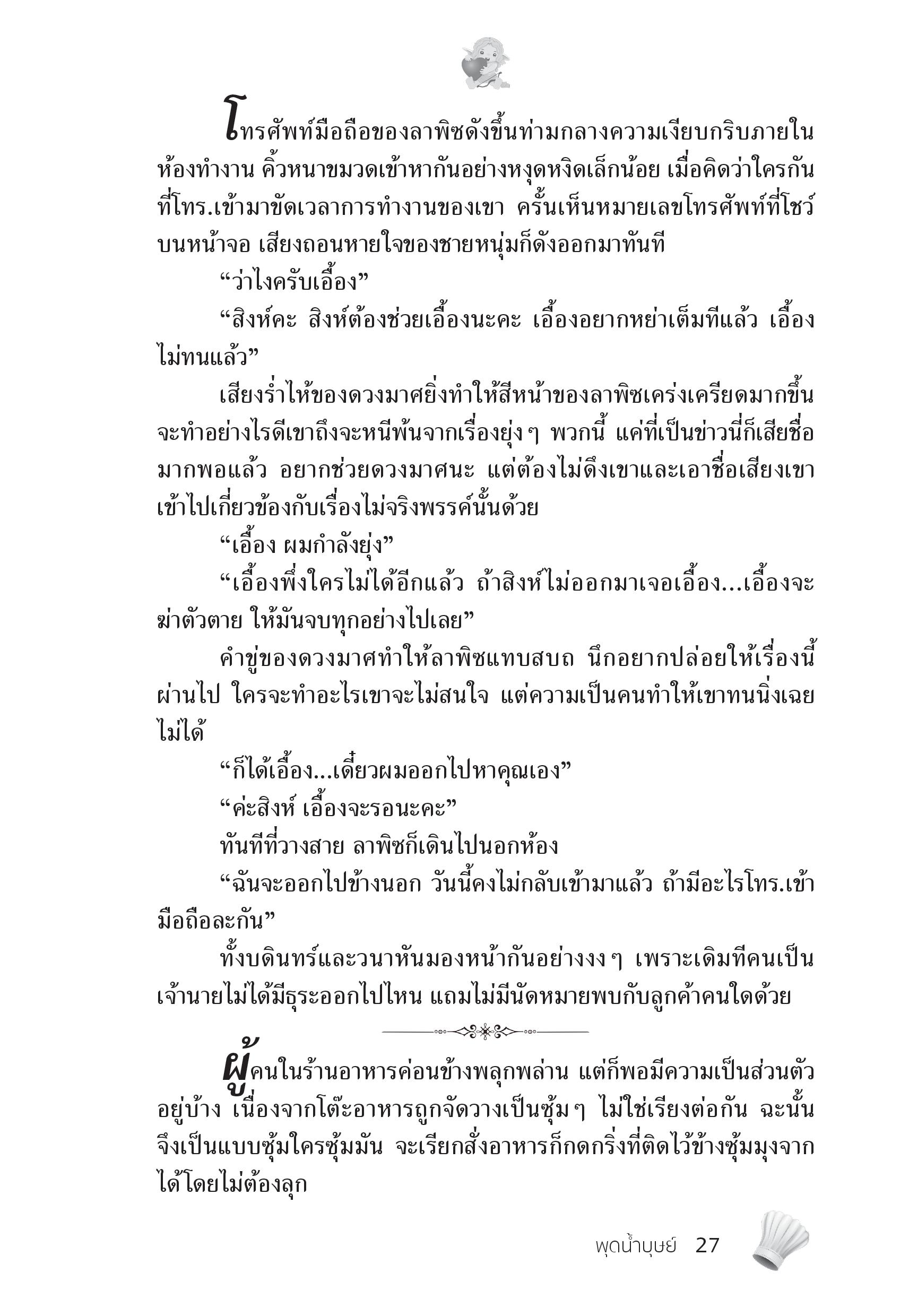 โทรศัพท์มือถือของลาพิชดังขึ้นท่ามกลางความเงียบกริบภายในห้องทำงาน คิ้วหนาขมวดเข้าหากันอย่างหงุดหงิดเล็กน้อย เมื่อคิดว่าใครกันที่โทร.เข้ามาขัดเวลาการทำงานของเขา ครั้นเห็นหมายเลขโทรศัพท์ที่โชว์บนหน้าจอ เสียงถอนหายใจของชายหนุ่มก็ดังออกมาทันที

“ว่าไงครับเอื้อง”

“สิงห์คะ สิงห์ต้องช่วยเอื้องนะคะ เอื้องอยากหย่าเต็มทีแล้ว เอื้องไม่ทนแล้ว”

เสียงร่ำไห้ของดวงมาศยิ่งทำให้สีหน้าของลาพิชเคร่งเครียดมากขึ้น จะทำอย่างไรดีเขาถึงจะหนีพ้นจากเรื่องยุ่งๆ พวกนี้ แค่ที่เป็นข่าวนี่ก็เสียชื่อมากพอแล้ว อยากช่วยดวงมาศนะ แต่ต้องไม่ดึงเขาและเอาชื่อเสียงเขาเข้าไปเกี่ยวข้องกับเรื่องไม่จริงพรรค์นั้นด้วย

“เอื้อง ผมกำลังยุ่ง”

“เอื้องพึ่งใครไม่ได้อีกแล้ว ถ้าสิงห์ไม่ออกมาเจอเอื้อง...เอื้องจะฆ่าตัวตาย ให้มันจบทุกอย่างไปเลย”

คำขู่ของดวงมาศทำให้ลาพิชแทบสบถ นึกอยากปล่อยให้เรื่องนี้ผ่านไป ใครจะทำอะไรเขาจะไม่สนใจ แต่ความเป็นคนทำให้เขาทนนิ่งเฉยไม่ได้

“ก็ได้เอื้อง...เดี๋ยวผมออกไปหาคุณเอง”

“ค่ะสิงห์ เอื้องจะรอนะคะ”

ทันทีที่วางสาย ลาพิชก็เดินไปนอกห้อง

“ฉันจะออกไปข้างนอก วันนี้คงไม่กลับเข้ามาแล้ว ถ้ามีอะไรโทร.เข้ามือถือละกัน”

ทั้งบดินทร์และวนาหันมองหน้ากันอย่างงงๆ เพราะเดิมทีคนเป็นเจ้านายไม่ได้มีธุระออกไปไหน แถมไม่มีนัดหมายพบกับลูกค้าคนใดด้วย

ผู้คนในร้านอาหารค่อนข้างพลุกพล่าน แต่ก็พอมีความเป็นส่วนตัวอยู่บ้าง เนื่องจากโต๊ะอาหารถูกจัดวางเป็นซุ้มๆ ไม่ใช่เรียงต่อกัน ฉะนั้นจึงเป็นแบบซุ้มใครซุ้มมัน จะเรียกสั่งอาหารก็กดกริ่งที่ติดไว้ข้างซุ้มมุงจากได้โดยไม่ต้องลุก

พุดน้ำบุษย์ 27